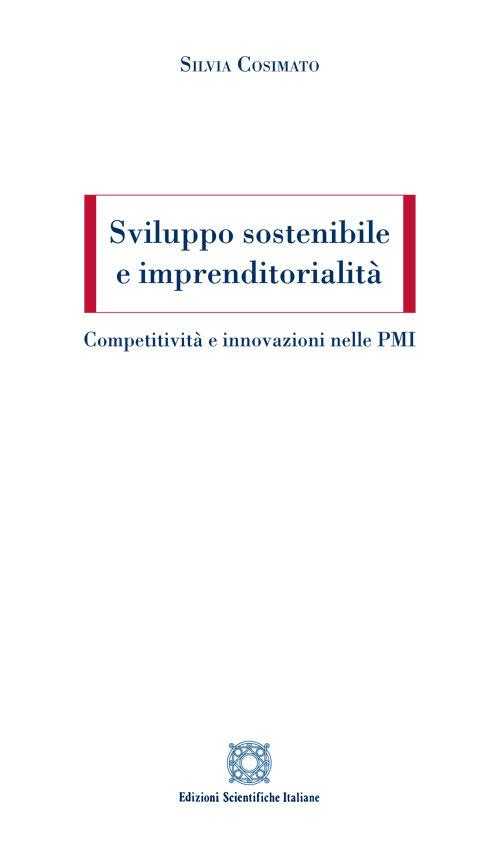 Silvia Cosimato

Sviluppo sostenibile e imprenditorialità

Competitività e innovazioni nelle PMI

Edizioni Scientifiche Italiane